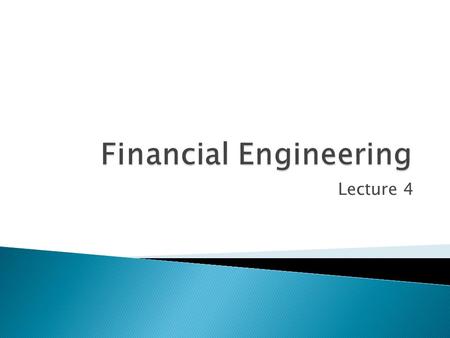 Financial Engineering

Lecture 4